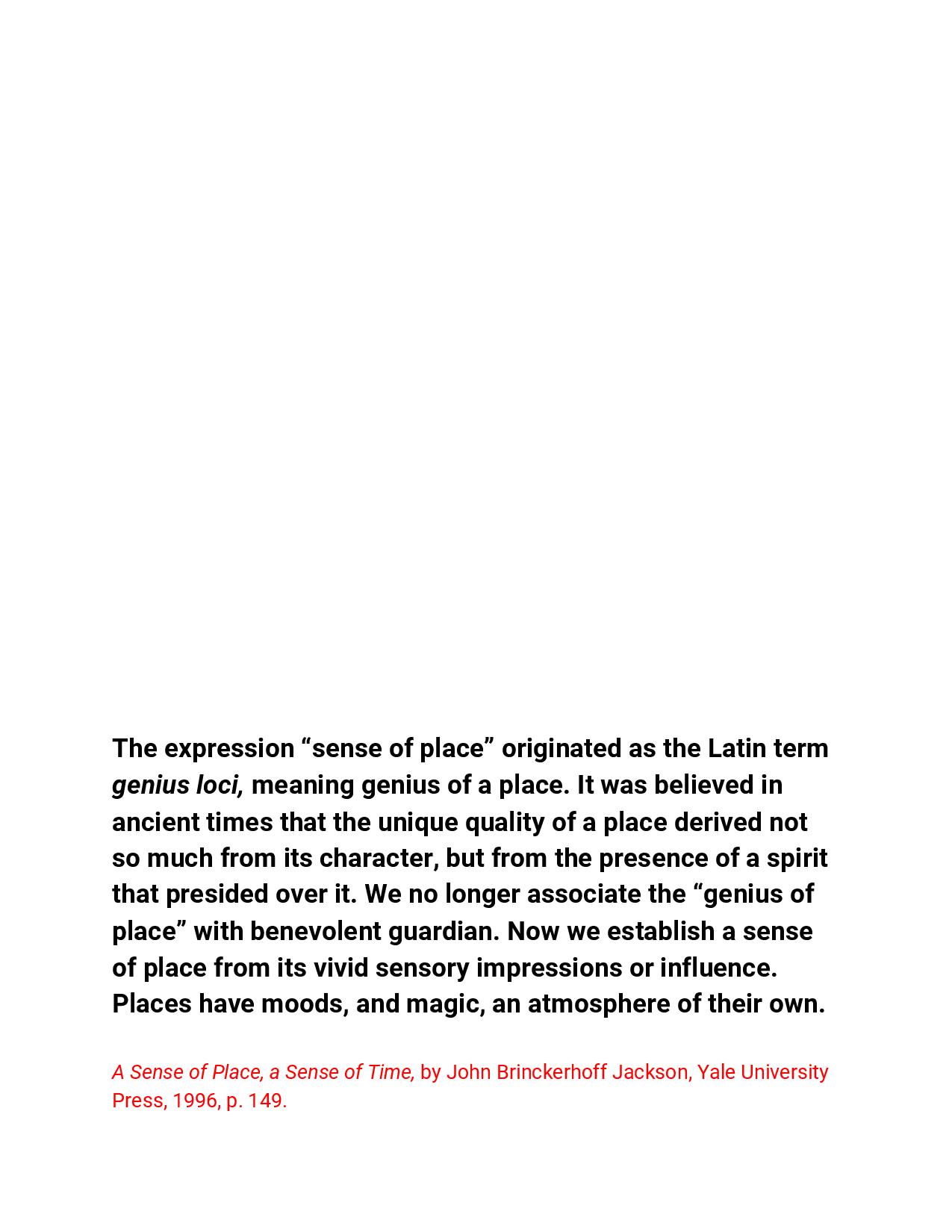 The expression “sense of place” originated as the Latin term genius loci, meaning genius of a place. It was believed in ancient times that the unique quality of a place derived not so much from its character, but from the presence of a spirit that presided over it. We no longer associate the “genius of place” with benevolent guardian. Now we establish a sense of place from its vivid sensory impressions or influence. Places have moods, and magic, an atmosphere of their own.

A Sense of Place, a Sense of Time, by John Brinckerhoff Jackson, Yale University Press, 1996, p. 149.